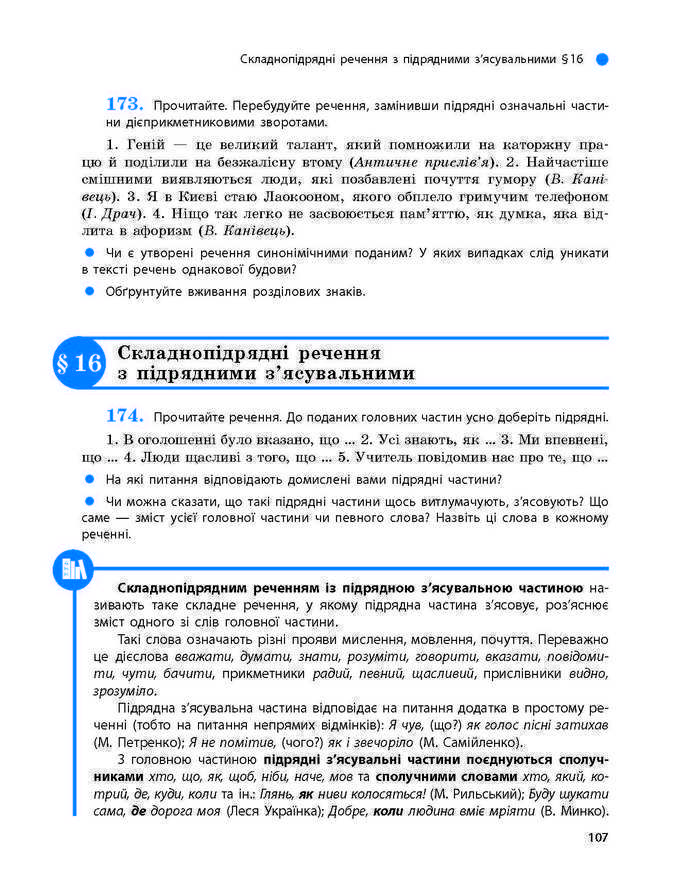 Складнопідрядні речення з підрядними з'ясувальними §16

173. Прочитайте. Перебудуйте речення, замінивши підрядні означальні частини дієприкметниковими зворотами.

1. Геній — це великий талант, який помножили на каторжну працю й поділили на безжалісну втому (Античне прислів'я). 2. Найчастіше смішними виявляються люди, які позбавлені почуття гумору (В. Канівець). 3. Я в Києві стаю Лаокооном, якого обплело гримучим телефоном (І. Драч). 4. Ніщо так легко не засвоюється пам'яттю, як думка, яка відлита в афоризм (В. Канівець).

Чи є утворені речення синонімічними поданим? У яких випадках слід уникати в тексті речень однакової будови?

Обґрунтуйте вживання розділових знаків.

§ 16 Складнопідрядні речення з підрядними з'ясувальними

174. Прочитайте речення. До поданих головних частин усно доберіть підрядні.

1. В оголошенні було вказано, що ... 2. Усі знають, як ... 3. Ми впевнені, що ... 4. Люди щасливі з того, що ... 5. Учитель повідомив нас про те, що ...

На які питання відповідають домислені вами підрядні частини?

Чи можна сказати, що такі підрядні частини щось витлумачують, з'ясовують? Що саме — зміст усієї головної частини чи певного слова? Назвіть ці слова в кожному реченні.

Складнопідрядним реченням із підрядною з'ясувальною частиною називають таке складне речення, у якому підрядна частина з'ясовує, роз'яснює зміст одного зі слів головної частини.

Такі слова означають різні прояви мислення, мовлення, почуття. Переважно це дієслова вважати, думати, знати, розуміти, говорити, вказати, повідомити, чути, бачити, прикметники радий, певний, щасливий, прислівники видно, зрозуміло.

Підрядна з'ясувальна частина відповідає на питання додатка в простому реченні (тобто на питання непрямих відмінків): Я чув, (що?) як голос пісні затихав (М. Петренко); Я не помітив, (чого?) як і звечоріло (М. Самійленко).

З головною частиною підрядні з'ясувальні частини поєднуються сполучниками хто, що, як, щоб, ніби, наче, мов та сполучними словами хто, який, котрий, де, куди, коли та ін.: Глянь, як ниви колосяться! (М. Рильський); Буду шукати сама, де дорога моя (Леся Українка); Добре, коли людина вміє мріяти (В. Минко).

107